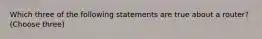 Which three of the following statements are true about a router?
(Choose three)